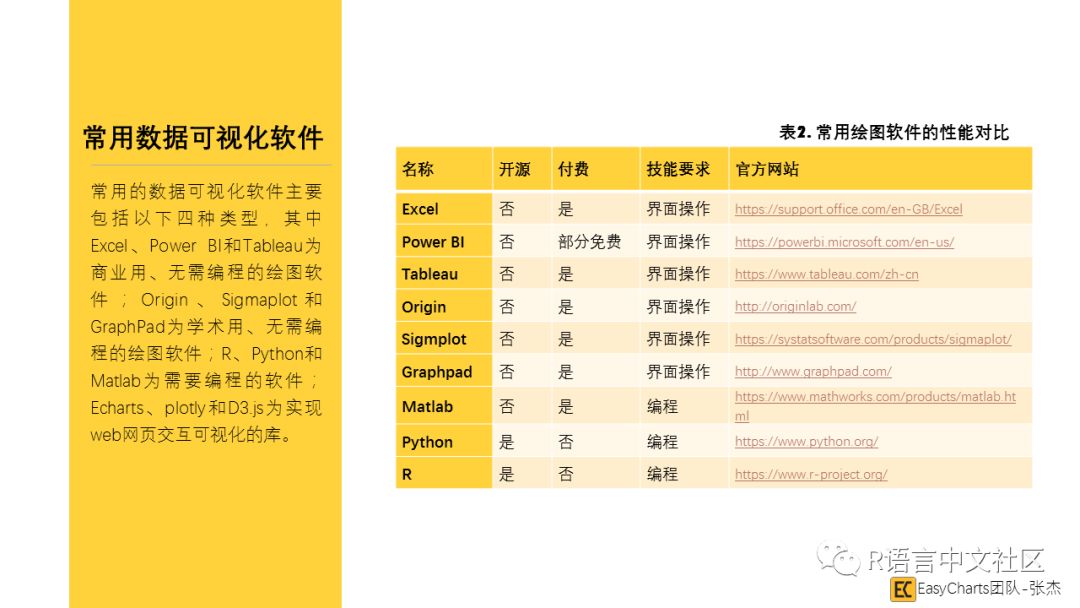 常用数据可视化软件

常用的数据可视化软件主要包括以下四种类型，其中Excel、Power BI和Tableau为商业用、无需编程的绘图软件；Origin、Sigmaplot和GraphPad为学术用、无需编程的绘图软件；R、Python和Matlab为需要编程的软件；Echarts、plotly和D3.js为实现web网页交互可视化的库。

表2. 常用绘图软件的性能对比

| 名称 | 开源 | 付费 | 技能要求 | 官方网站 |
|---|---|---|---|---|
| Excel | 否 | 是 | 界面操作 | https://support.office.com/en-GB/Excel |
| Power BI | 否 | 部分免费 | 界面操作 | https://powerbi.microsoft.com/en-us/ |
| Tableau | 否 | 是 | 界面操作 | https://www.tableau.com/zh-cn |
| Origin | 否 | 是 | 界面操作 | http://originlab.com/ |
| Sigmplot | 否 | 是 | 界面操作 | https://systatsoftware.com/products/sigmaplot/ |
| Graphpad | 否 | 是 | 界面操作 | http://www.graphpad.com/ |
| Matlab | 否 | 是 | 编程 | https://www.mathworks.com/products/matlab.html |
| Python | 是 | 否 | 编程 | https://www.python.org/ |
| R | 是 | 否 | 编程 | https://www.r-project.org/ |

R语言中文社区
EC EasyCharts团队-张杰